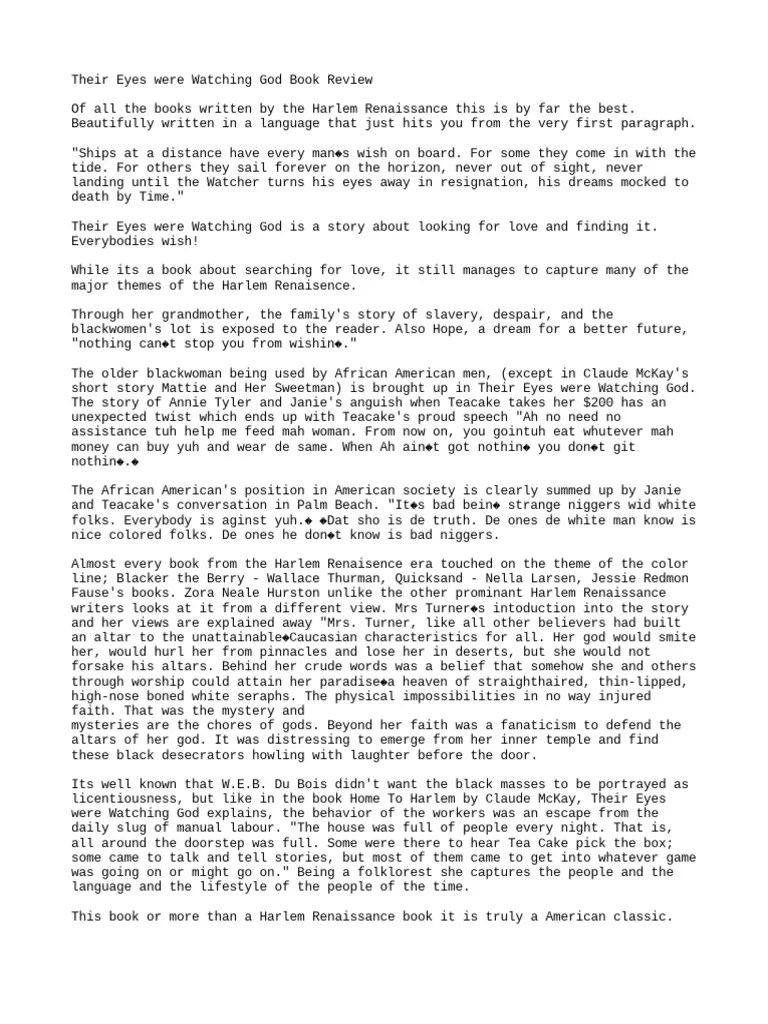 Their Eyes were Watching God Book Review

Of all the books written by the Harlem Renaissance this is by far the best. Beautifully written in a language that just hits you from the very first paragraph.

"Ships at a distance have every man◆s wish on board. For some they come in with the tide. For others they sail forever on the horizon, never out of sight, never landing until the Watcher turns his eyes away in resignation, his dreams mocked to death by Time."

Their Eyes were Watching God is a story about looking for love and finding it. Everybodies wish!

While its a book about searching for love, it still manages to capture many of the major themes of the Harlem Renaisence.

Through her grandmother, the family's story of slavery, despair, and the blackwomen's lot is exposed to the reader. Also Hope, a dream for a better future, "nothing can◆t stop you from wishin◆."

The older blackwoman being used by African American men, (except in Claude McKay's short story Mattie and Her Sweetman) is brought up in Their Eyes were Watching God. The story of Annie Tyler and Janie's anguish when Teacake takes her $200 has an unexpected twist which ends up with Teacake's proud speech "Ah no need no assistance tuh help me feed mah woman. From now on, you gointuh eat whutever mah money can buy yuh and wear de same. When Ah ain◆t got nothin◆ you don◆t git nothin◆.◆

The African American's position in American society is clearly summed up by Janie and Teacake's conversation in Palm Beach. "It◆s bad bein◆ strange niggers wid white folks. Everybody is aginst yuh.◆ ◆Dat sho is de truth. De ones de white man know is nice colored folks. De ones he don◆t know is bad niggers.

Almost every book from the Harlem Renaisence era touched on the theme of the color line; Blacker the Berry - Wallace Thurman, Quicksand - Nella Larsen, Jessie Redmon Fause's books. Zora Neale Hurston unlike the other prominant Harlem Renaissance writers looks at it from a different view. Mrs Turner◆s intoduction into the story and her views are explained away "Mrs. Turner, like all other believers had built an altar to the unattainable◆Caucasian characteristics for all. Her god would smite her, would hurl her from pinnacles and lose her in deserts, but she would not forsake his altars. Behind her crude words was a belief that somehow she and others through worship could attain her paradise◆a heaven of straighthaired, thin-lipped, high-nose boned white seraphs. The physical impossibilities in no way injured faith. That was the mystery and
mysteries are the chores of gods. Beyond her faith was a fanaticism to defend the altars of her god. It was distressing to emerge from her inner temple and find these black desecrators howling with laughter before the door.

Its well known that W.E.B. Du Bois didn't want the black masses to be portrayed as licentiousness, but like in the book Home To Harlem by Claude McKay, Their Eyes were Watching God explains, the behavior of the workers was an escape from the daily slug of manual labour. "The house was full of people every night. That is, all around the doorstep was full. Some were there to hear Tea Cake pick the box; some came to talk and tell stories, but most of them came to get into whatever game was going on or might go on." Being a folklorest she captures the people and the language and the lifestyle of the people of the time.

This book or more than a Harlem Renaissance book it is truly a American classic.